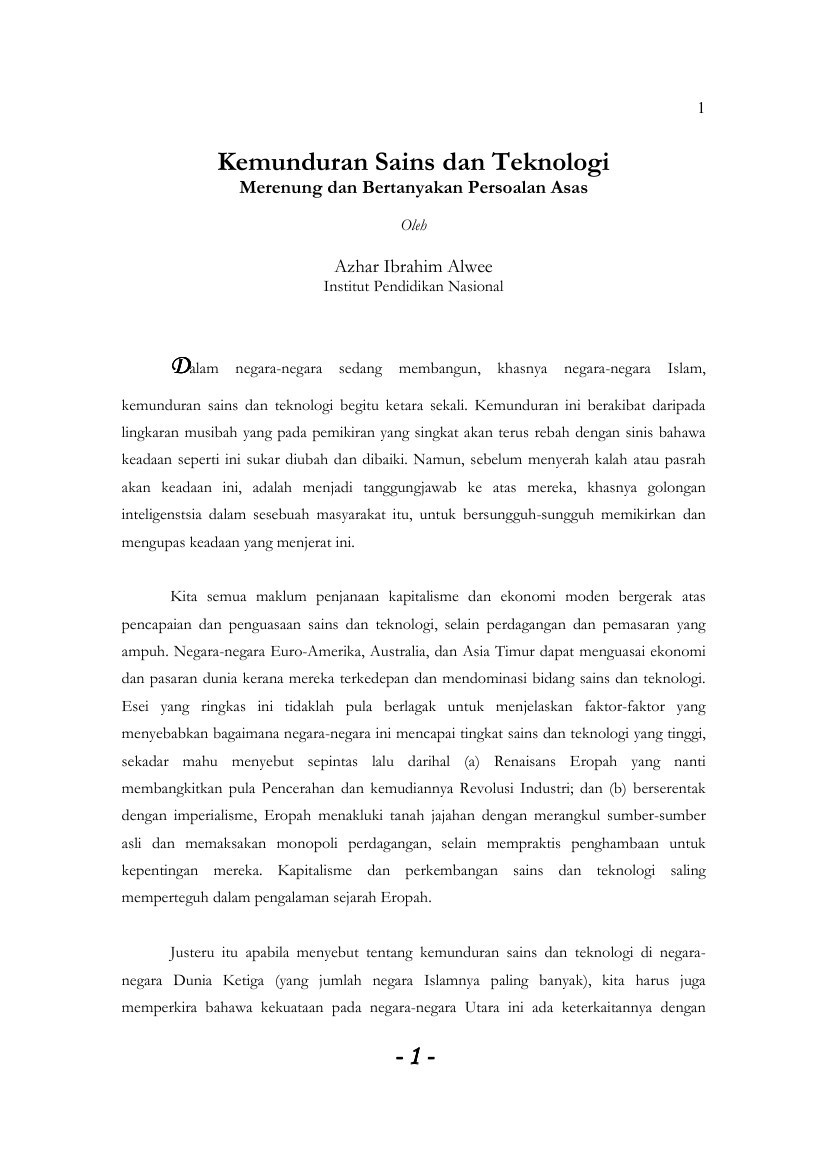 1

Kemunduran Sains dan Teknologi
Merenung dan Bertanyakan Persoalan Asas

Oleh

Azhar Ibrahim Alwee
Institut Pendidikan Nasional

Dalam negara-negara sedang membangun, khasnya negara-negara Islam, kemunduran sains dan teknologi begitu ketara sekali. Kemunduran ini berakibat daripada lingkaran musibah yang pada pemikiran yang singkat akan terus rebah dengan sinis bahawa keadaan seperti ini sukar diubah dan dibaiki. Namun, sebelum menyerah kalah atau pasrah akan keadaan ini, adalah menjadi tanggungjawab ke atas mereka, khasnya golongan inteligenstsia dalam sesebuah masyarakat itu, untuk bersungguh-sungguh memikirkan dan mengupas keadaan yang menjerat ini.

Kita semua maklum penjanaan kapitalisme dan ekonomi moden bergerak atas pencapaian dan penguasaan sains dan teknologi, selain perdagangan dan pemasaran yang ampuh. Negara-negara Euro-Amerika, Australia, dan Asia Timur dapat menguasai ekonomi dan pasaran dunia kerana mereka terkedepan dan mendominasi bidang sains dan teknologi. Esei yang ringkas ini tidaklah pula berlagak untuk menjelaskan faktor-faktor yang menyebabkan bagaimana negara-negara ini mencapai tingkat sains dan teknologi yang tinggi, sekadar mahu menyebut sepintas lalu darihal (a) Renaisans Eropah yang nanti membangkitkan pula Pencerahan dan kemudiannya Revolusi Industri; dan (b) berserentak dengan imperialisme, Eropah menakluki tanah jajahan dengan merangkul sumber-sumber asli dan memaksakan monopoli perdagangan, selain mempraktis penghambaan untuk kepentingan mereka. Kapitalisme dan perkembangan sains dan teknologi saling memperteguh dalam pengalaman sejarah Eropah.

Justeru itu apabila menyebut tentang kemunduran sains dan teknologi di negara-negara Dunia Ketiga (yang jumlah negara Islamnya paling banyak), kita harus juga memperkira bahawa kekuataan pada negara-negara Utara ini ada keterkaitannya dengan

- 1 -